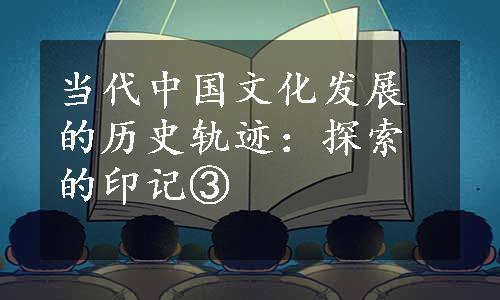 当代中国文化发展的历史轨迹：探索的印记③